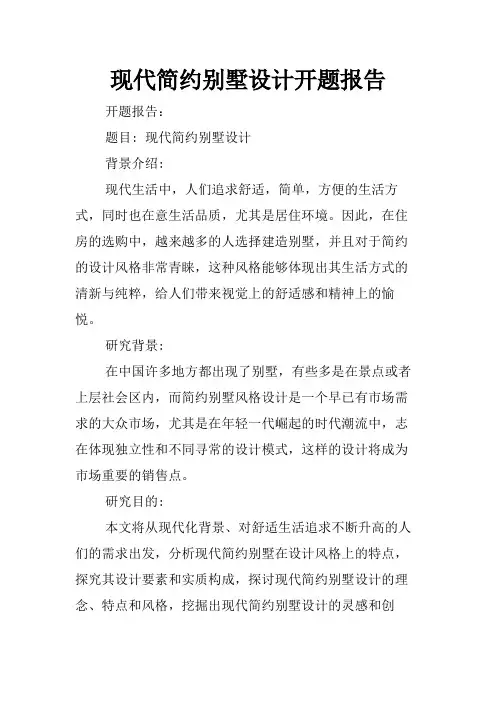 现代简约别墅设计开题报告

开题报告：

题目：现代简约别墅设计

背景介绍：

现代生活中，人们追求舒适，简单，方便的生活方式，同时也在意生活品质，尤其是居住环境。因此，在住房的选购中，越来越多的人选择建造别墅，并且对于简约的设计风格非常青睐，这种风格能够体现出其生活方式的清新与纯粹，给人们带来视觉上的舒适感和精神上的愉悦。

研究背景：

在中国许多地方都出现了别墅，有些多是在景点或者上层社会区内，而简约别墅风格设计是一个早已有市场需求的大众市场，尤其是在年轻一代崛起的时代潮流中，志在体现独立性和不同寻常的设计模式，这样的设计将成为市场重要的销售点。

研究目的：

本文将从现代化背景、对舒适生活追求不断升高的人们的需求出发，分析现代简约别墅在设计风格上的特点，探究其设计要素和实质构成，探讨现代简约别墅设计的理念、特点和风格，挖掘出现代简约别墅设计的灵感和创